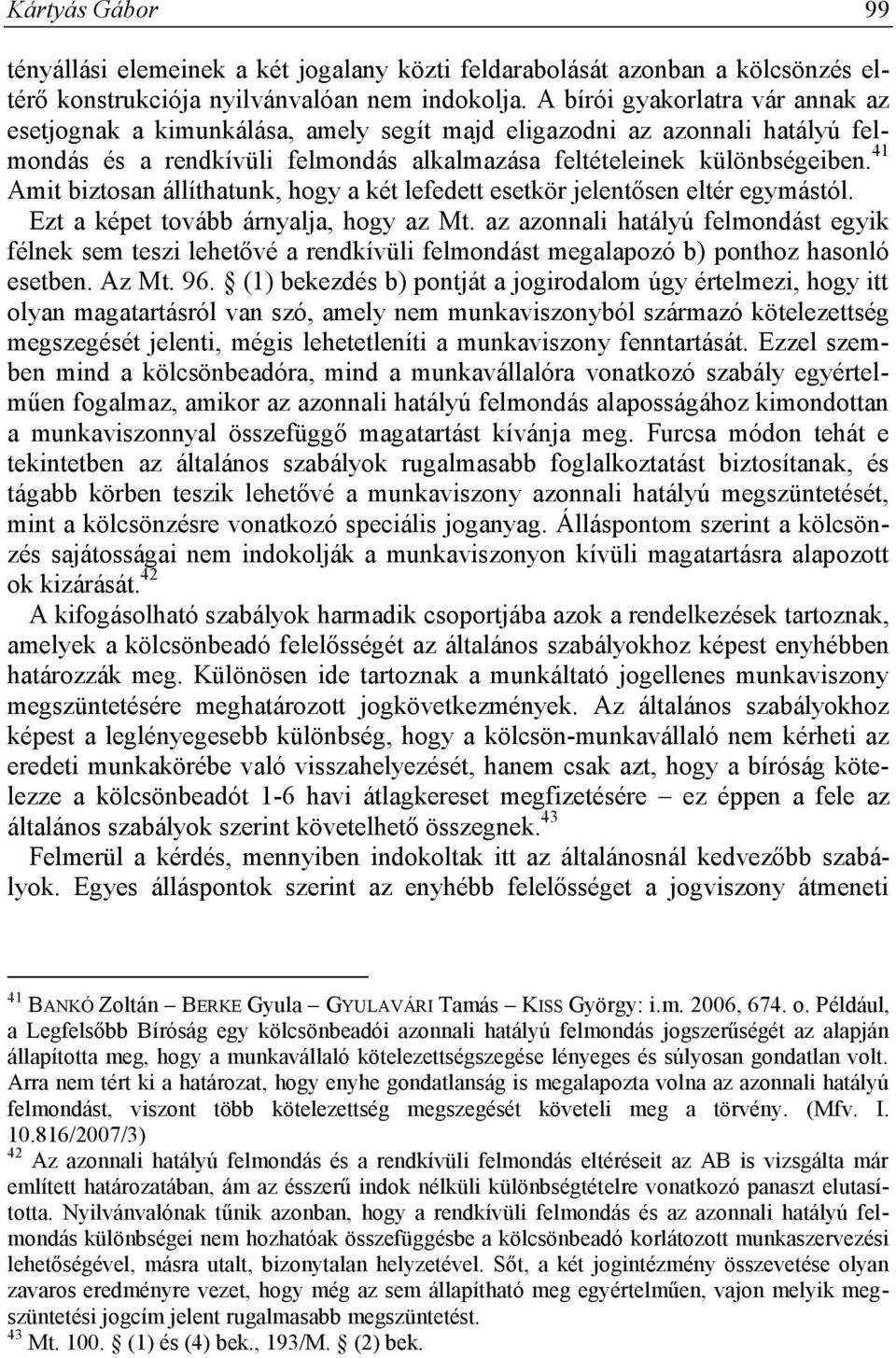 Kártyás Gábor 99

tényállási elemeinek a két jogalany közti feldarabolását azonban a kölcsönzés eltérő konstrukciója nyilvánvalóan nem indokolja. A bírói gyakorlatra vár annak az esetjognak a kimunkálása, amely segít majd eligazodni az azonnali hatályú felmondás és a rendkívüli felmondás alkalmazása feltételeinek különbségeiben.$^{41}$ Amit biztosan állíthatunk, hogy a két lefedett esetkör jelentősen eltér egymástól. Ezt a képet tovább árnyalja, hogy az Mt. az azonnali hatályú felmondást egyik félnek sem teszi lehetővé a rendkívüli felmondást megalapozó b) ponthoz hasonló esetben. Az Mt. 96. § (1) bekezdés b) pontját a jogirodalom úgy értelmezi, hogy itt olyan magatartásról van szó, amely nem munkaviszonyból származó kötelezettség megszegését jelenti, mégis lehetetleníti a munkaviszony fenntartását. Ezzel szemben mind a kölcsönbeadóra, mind a munkavállalóra vonatkozó szabály egyértelműen fogalmaz, amikor az azonnali hatályú felmondás alaposságához kimondottan a munkaviszonnyal összefüggő magatartást kívánja meg. Furcsa módon tehát e tekintetben az általános szabályok rugalmasabb foglalkoztatást biztosítanak, és tágabb körben teszik lehetővé a munkaviszony azonnali hatályú megszüntetését, mint a kölcsönzésre vonatkozó speciális joganyag. Álláspontom szerint a kölcsönzés sajátosságai nem indokolják a munkaviszonyon kívüli magatartásra alapozott ok kizárását.$^{42}$

A kifogásolható szabályok harmadik csoportjába azok a rendelkezések tartoznak, amelyek a kölcsönbeadó felelősségét az általános szabályokhoz képest enyhébben határozzák meg. Különösen ide tartoznak a munkáltató jogellenes munkaviszony megszüntetésére meghatározott jogkövetkezmények. Az általános szabályokhoz képest a leglényegesebb különbség, hogy a kölcsön-munkavállaló nem kérheti az eredeti munkakörébe való visszahelyezését, hanem csak azt, hogy a bíróság kötelezze a kölcsönbeadót 1-6 havi átlagkereset megfizetésére – ez éppen a fele az általános szabályok szerint követelhető összegnek.$^{43}$

Felmerül a kérdés, mennyiben indokoltak itt az általánosnál kedvezőbb szabályok. Egyes álláspontok szerint az enyhébb felelősséget a jogviszony átmeneti

$^{41}$ BANKÓ Zoltán – BERKE Gyula – GYULAVÁRI Tamás – KISS György: i.m. 2006, 674. o. Például, a Legfelsőbb Bíróság egy kölcsönbeadói azonnali hatályú felmondás jogszerűségét az alapján állapította meg, hogy a munkavállaló kötelezettségszegése lényeges és súlyosan gondatlan volt. Arra nem tért ki a határozat, hogy enyhe gondatlanság is megalapozta volna az azonnali hatályú felmondást, viszont több kötelezettség megszegését követeli meg a törvény. (Mfv. I. 10.816/2007/3)

$^{42}$ Az azonnali hatályú felmondás és a rendkívüli felmondás eltéréseit az AB is vizsgálta már említett határozatában, ám az ésszerű indok nélküli különbségtételre vonatkozó panaszt elutasította. Nyilvánvalónak tűnik azonban, hogy a rendkívüli felmondás és az azonnali hatályú felmondás különbségei nem hozhatóak összefüggésbe a kölcsönbeadó korlátozott munkaszervezési lehetőségével, másra utalt, bizonytalan helyzetével. Sőt, a két jogintézmény összevetése olyan zavaros eredményre vezet, hogy még az sem állapítható meg egyértelműen, vajon melyik megszüntetési jogcím jelent rugalmasabb megszüntetést.

$^{43}$ Mt. 100. § (1) és (4) bek., 193/M. § (2) bek.